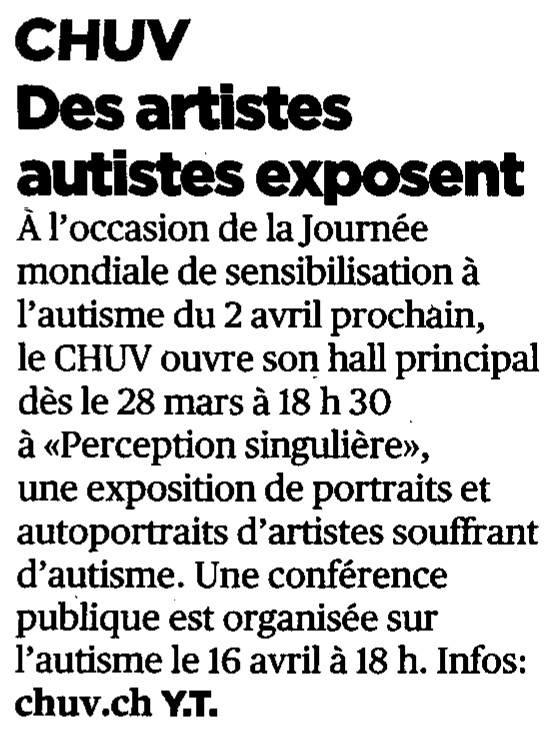 CHUV
Des artistes autistes exposent

À l'occasion de la Journée mondiale de sensibilisation à l'autisme du 2 avril prochain, le CHUV ouvre son hall principal dès le 28 mars à 18 h 30 à «Perception singulière», une exposition de portraits et autoportraits d'artistes souffrant d'autisme. Une conférence publique est organisée sur l'autisme le 16 avril à 18 h. Infos: chuv.ch Y.T.